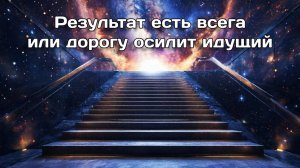 Результат есть всега или дорогу осилит идущий